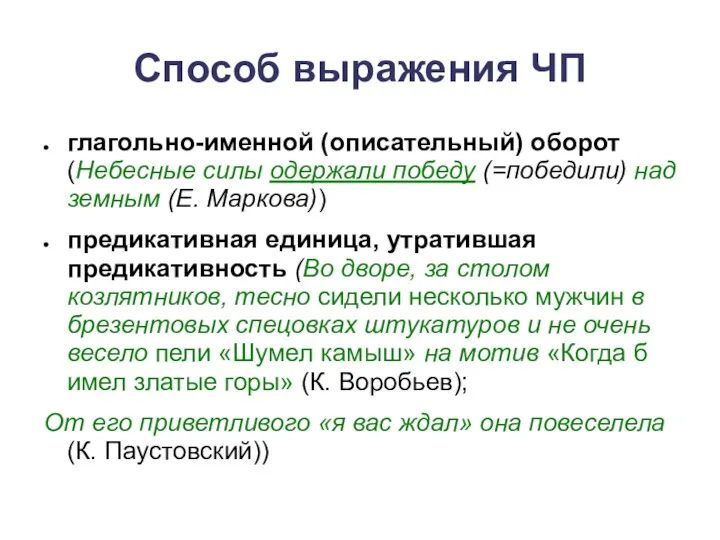 Способ выражения ЧП

• глагольно-именной (описательный) оборот (Небесные силы одержали победу (=победили) над земным (Е. Маркова))

• предикативная единица, утратившая предикативность (Во дворе, за столом козлятников, тесно сидели несколько мужчин в брезентовых спецовках штукатуров и не очень весело пели «Шумел камыш» на мотив «Когда б имел златые горы» (К. Воробьев);

От его приветливого «я вас ждал» она повеселела (К. Паустовский))